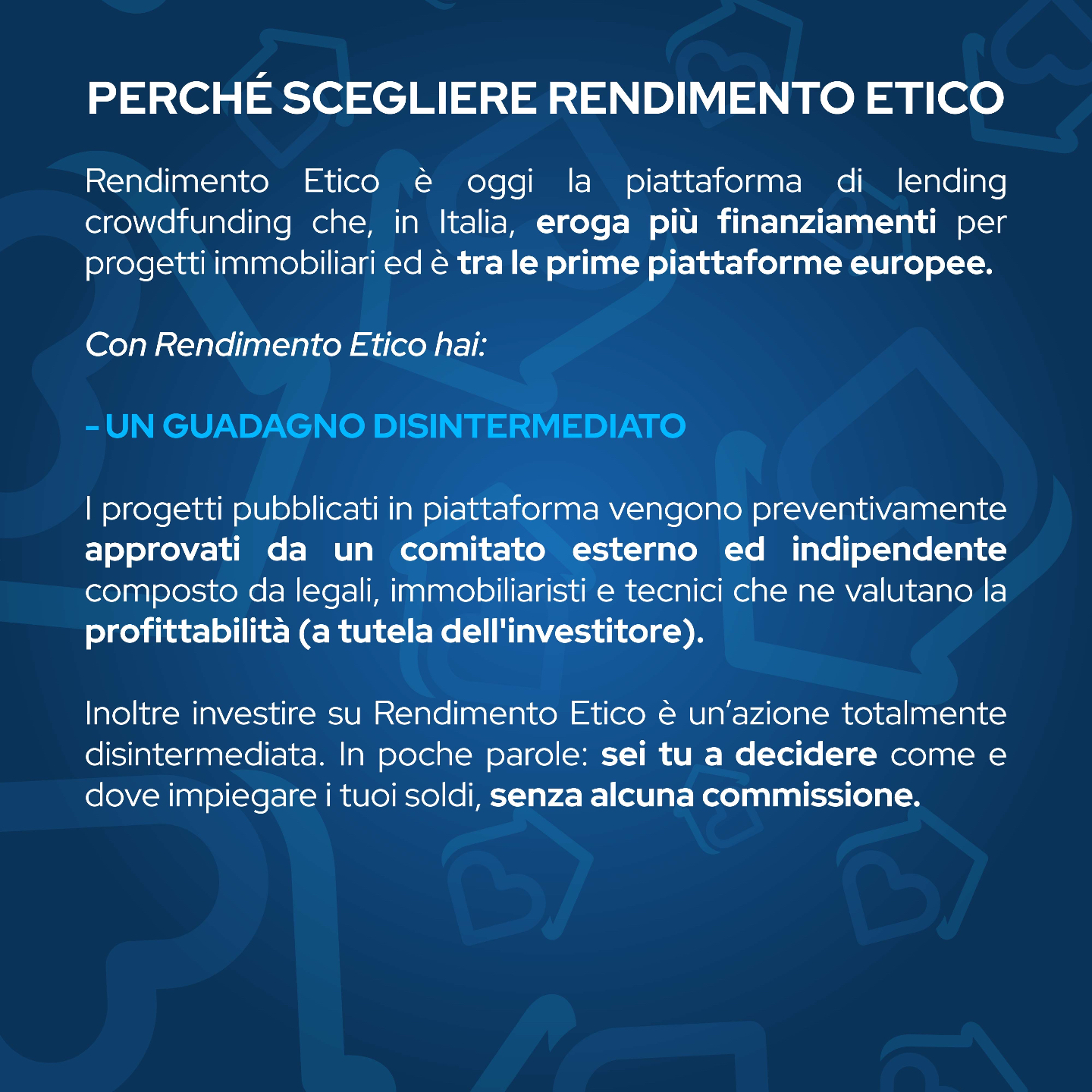 PERCHÉ SCEGLIERE RENDIMENTO ETICO

Rendimento Etico è oggi la piattaforma di lending crowdfunding che, in Italia, eroga più finanziamenti per progetti immobiliari ed è tra le prime piattaforme europee.

Con Rendimento Etico hai:

- UN GUADAGNO DISINTERMEDIATO

I progetti pubblicati in piattaforma vengono preventivamente approvati da un comitato esterno ed indipendente composto da legali, immobiliaristi e tecnici che ne valutano la profittabilità (a tutela dell'investitore).

Inoltre investire su Rendimento Etico è un'azione totalmente disintermediata. In poche parole: sei tu a decidere come e dove impiegare i tuoi soldi, senza alcuna commissione.